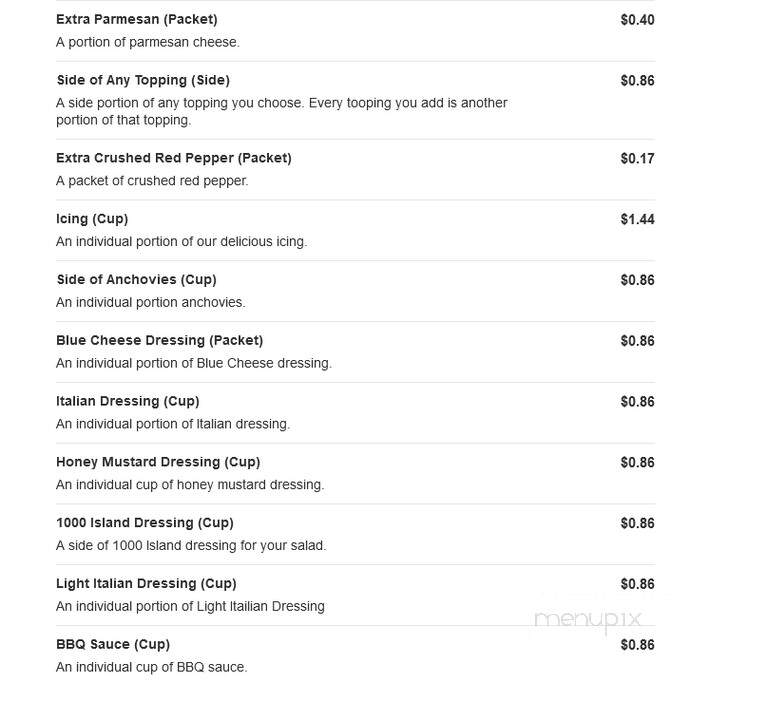 Extra Parmesan (Packet) $0.40
A portion of parmesan cheese.

Side of Any Topping (Side) $0.86
A side portion of any topping you choose. Every tooping you add is another portion of that topping.

Extra Crushed Red Pepper (Packet) $0.17
A packet of crushed red pepper.

Icing (Cup) $1.44
An individual portion of our delicious icing.

Side of Anchovies (Cup) $0.86
An individual portion anchovies.

Blue Cheese Dressing (Packet) $0.86
An individual portion of Blue Cheese dressing.

Italian Dressing (Cup) $0.86
An individual portion of Italian dressing.

Honey Mustard Dressing (Cup) $0.86
An individual cup of honey mustard dressing.

1000 Island Dressing (Cup) $0.86
A side of 1000 Island dressing for your salad.

Light Italian Dressing (Cup) $0.86
An individual portion of Light Itailian Dressing

menupix

BBQ Sauce (Cup) $0.86
An individual cup of BBQ sauce.